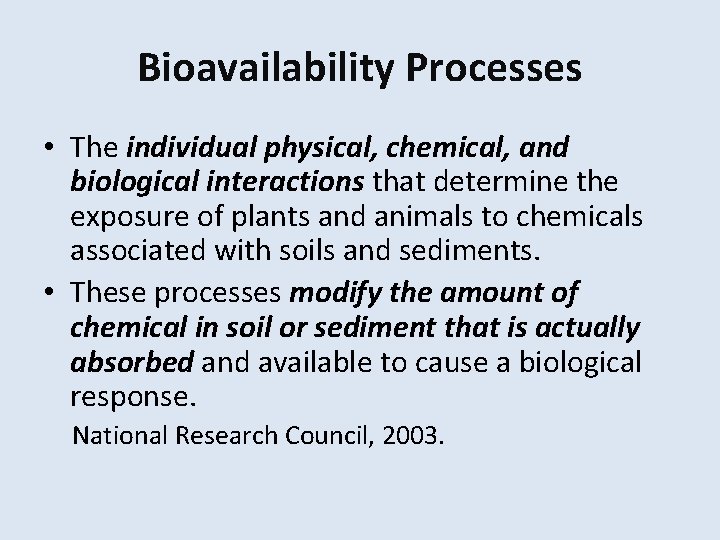 Bioavailability Processes

• The individual physical, chemical, and biological interactions that determine the exposure of plants and animals to chemicals associated with soils and sediments.

• These processes modify the amount of chemical in soil or sediment that is actually absorbed and available to cause a biological response.

National Research Council, 2003.